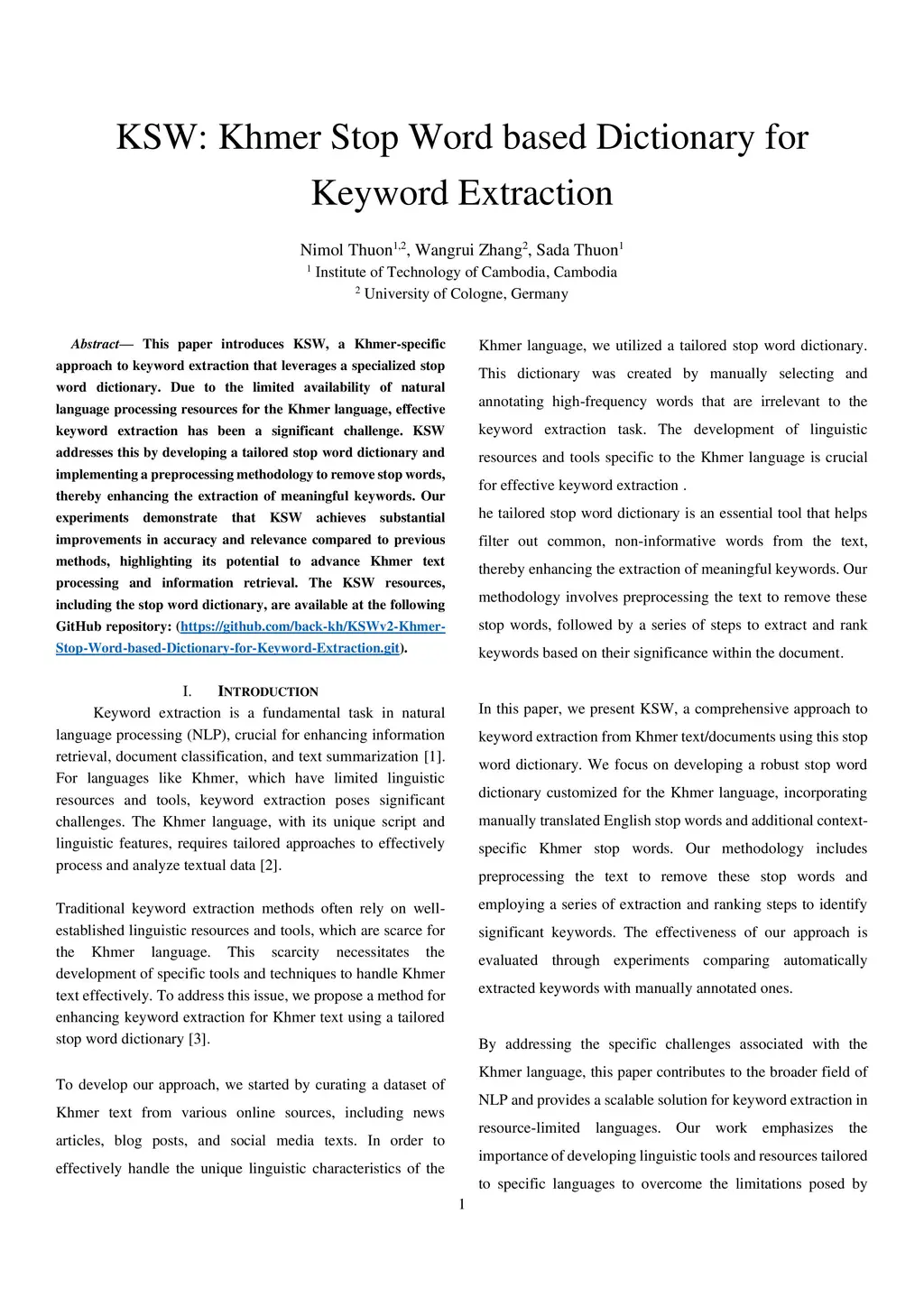 KSW: Khmer Stop Word based Dictionary for Keyword Extraction

Nimol Thuon$^{1,2}$, Wangrui Zhang$^{2}$, Sada Thuon$^{1}$
$^{1}$ Institute of Technology of Cambodia, Cambodia
$^{2}$ University of Cologne, Germany

Abstract— This paper introduces KSW, a Khmer-specific approach to keyword extraction that leverages a specialized stop word dictionary. Due to the limited availability of natural language processing resources for the Khmer language, effective keyword extraction has been a significant challenge. KSW addresses this by developing a tailored stop word dictionary and implementing a preprocessing methodology to remove stop words, thereby enhancing the extraction of meaningful keywords. Our experiments demonstrate that KSW achieves substantial improvements in accuracy and relevance compared to previous methods, highlighting its potential to advance Khmer text processing and information retrieval. The KSW resources, including the stop word dictionary, are available at the following GitHub repository: (https://github.com/back-kh/KSWv2-Khmer-Stop-Word-based-Dictionary-for-Keyword-Extraction.git).

I. INTRODUCTION

Keyword extraction is a fundamental task in natural language processing (NLP), crucial for enhancing information retrieval, document classification, and text summarization [1]. For languages like Khmer, which have limited linguistic resources and tools, keyword extraction poses significant challenges. The Khmer language, with its unique script and linguistic features, requires tailored approaches to effectively process and analyze textual data [2].

Traditional keyword extraction methods often rely on well-established linguistic resources and tools, which are scarce for the Khmer language. This scarcity necessitates the development of specific tools and techniques to handle Khmer text effectively. To address this issue, we propose a method for enhancing keyword extraction for Khmer text using a tailored stop word dictionary [3].

To develop our approach, we started by curating a dataset of Khmer text from various online sources, including news articles, blog posts, and social media texts. In order to effectively handle the unique linguistic characteristics of the Khmer language, we utilized a tailored stop word dictionary. This dictionary was created by manually selecting and annotating high-frequency words that are irrelevant to the keyword extraction task. The development of linguistic resources and tools specific to the Khmer language is crucial for effective keyword extraction .

he tailored stop word dictionary is an essential tool that helps filter out common, non-informative words from the text, thereby enhancing the extraction of meaningful keywords. Our methodology involves preprocessing the text to remove these stop words, followed by a series of steps to extract and rank keywords based on their significance within the document.

In this paper, we present KSW, a comprehensive approach to keyword extraction from Khmer text/documents using this stop word dictionary. We focus on developing a robust stop word dictionary customized for the Khmer language, incorporating manually translated English stop words and additional context-specific Khmer stop words. Our methodology includes preprocessing the text to remove these stop words and employing a series of extraction and ranking steps to identify significant keywords. The effectiveness of our approach is evaluated through experiments comparing automatically extracted keywords with manually annotated ones.

By addressing the specific challenges associated with the Khmer language, this paper contributes to the broader field of NLP and provides a scalable solution for keyword extraction in resource-limited languages. Our work emphasizes the importance of developing linguistic tools and resources tailored to specific languages to overcome the limitations posed by

1